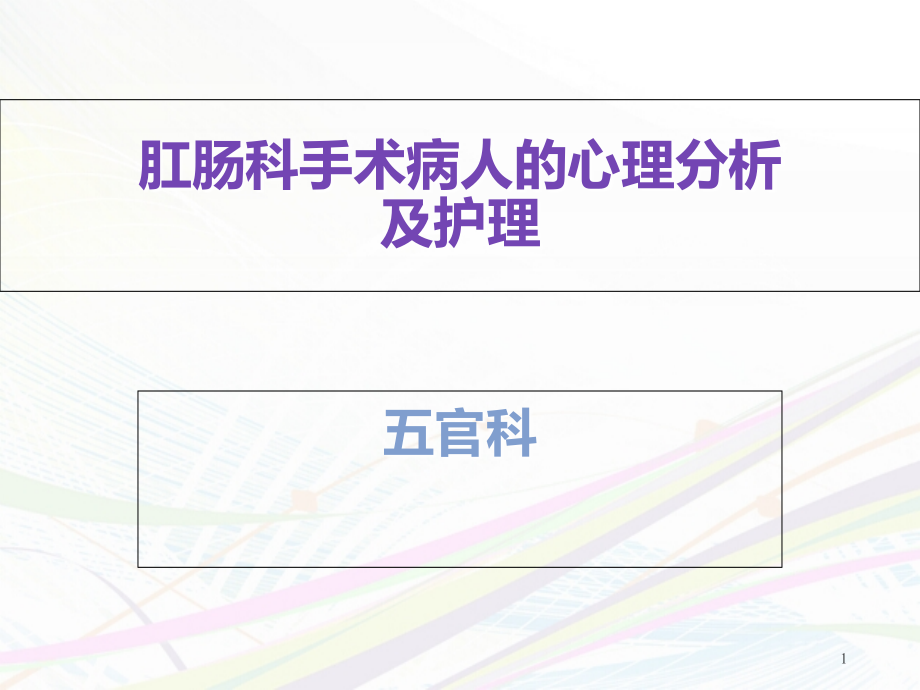 肛肠科手术病人的心理分析及护理

五官科

1